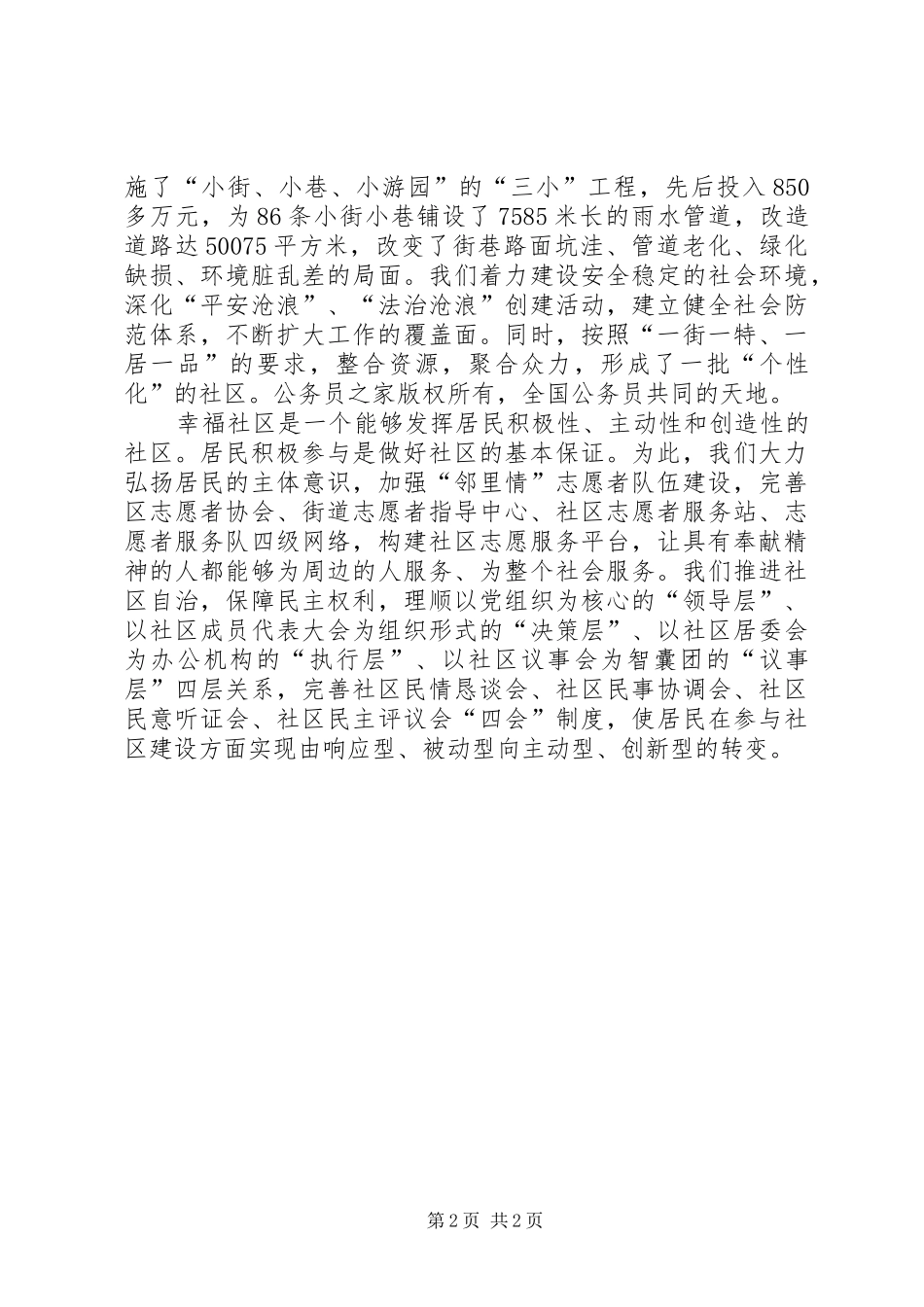 施了“小街、小巷、小游园”的“三小”工程，先后投入850多万元，为86条小街小巷铺设了7585米长的雨水管道，改造道路达50075平方米，改变了街巷路面坑洼、管道老化、绿化缺损、环境脏乱差的局面。我们着力建设安全稳定的社会环境，深化“平安沧浪”、“法治沧浪”创建活动，建立健全社会防范体系，不断扩大工作的覆盖面。同时，按照“一街一特、一居一品”的要求，整合资源，聚合众力，形成了一批“个性化”的社区。公务员之家版权所有，全国公务员共同的天地。

幸福社区是一个能够发挥居民积极性、主动性和创造性的社区。居民积极参与是做好社区的基本保证。为此，我们大力弘扬居民的主体意识，加强“邻里情”志愿者队伍建设，完善区志愿者协会、街道志愿者指导中心、社区志愿者服务站、志愿者服务队四级网络，构建社区志愿服务平台，让具有奉献精神的人都能够为周边的人服务、为整个社会服务。我们推进社区自治，保障民主权利，理顺以党组织为核心的“领导层”、以社区成员代表大会为组织形式的“决策层”、以社区居委会为办公机构的“执行层”、以社区议事会为智囊团的“议事层”四层关系，完善社区民情恳谈会、社区民事协调会、社区民意听证会、社区民主评议会“四会”制度，使居民在参与社区建设方面实现由响应型、被动型向主动型、创新型的转变。

第2页 共2页